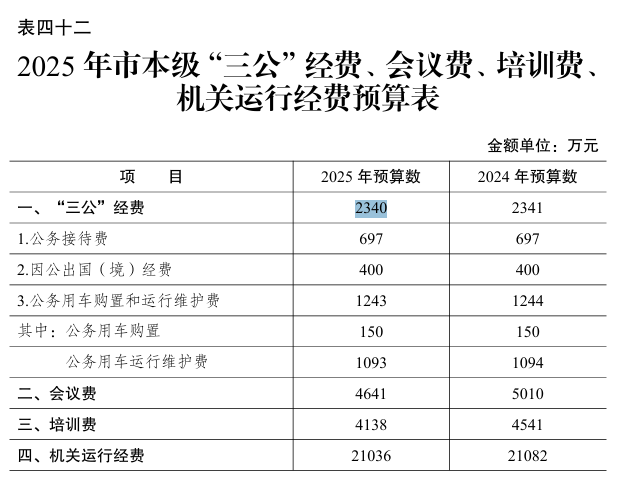 表四十二

2025 年市本级“三公”经费、会议费、培训费、机关运行经费预算表

金额单位：万元

| 项　　目 | 2025 年预算数 | 2024 年预算数 |
|---|---|---|
| 一、“三公”经费 | 2340 | 2341 |
| 1.公务接待费 | 697 | 697 |
| 2.因公出国（境）经费 | 400 | 400 |
| 3.公务用车购置和运行维护费 | 1243 | 1244 |
| 其中：公务用车购置 | 150 | 150 |
| 公务用车运行维护费 | 1093 | 1094 |
| 二、会议费 | 4641 | 5010 |
| 三、培训费 | 4138 | 4541 |
| 四、机关运行经费 | 21036 | 21082 |